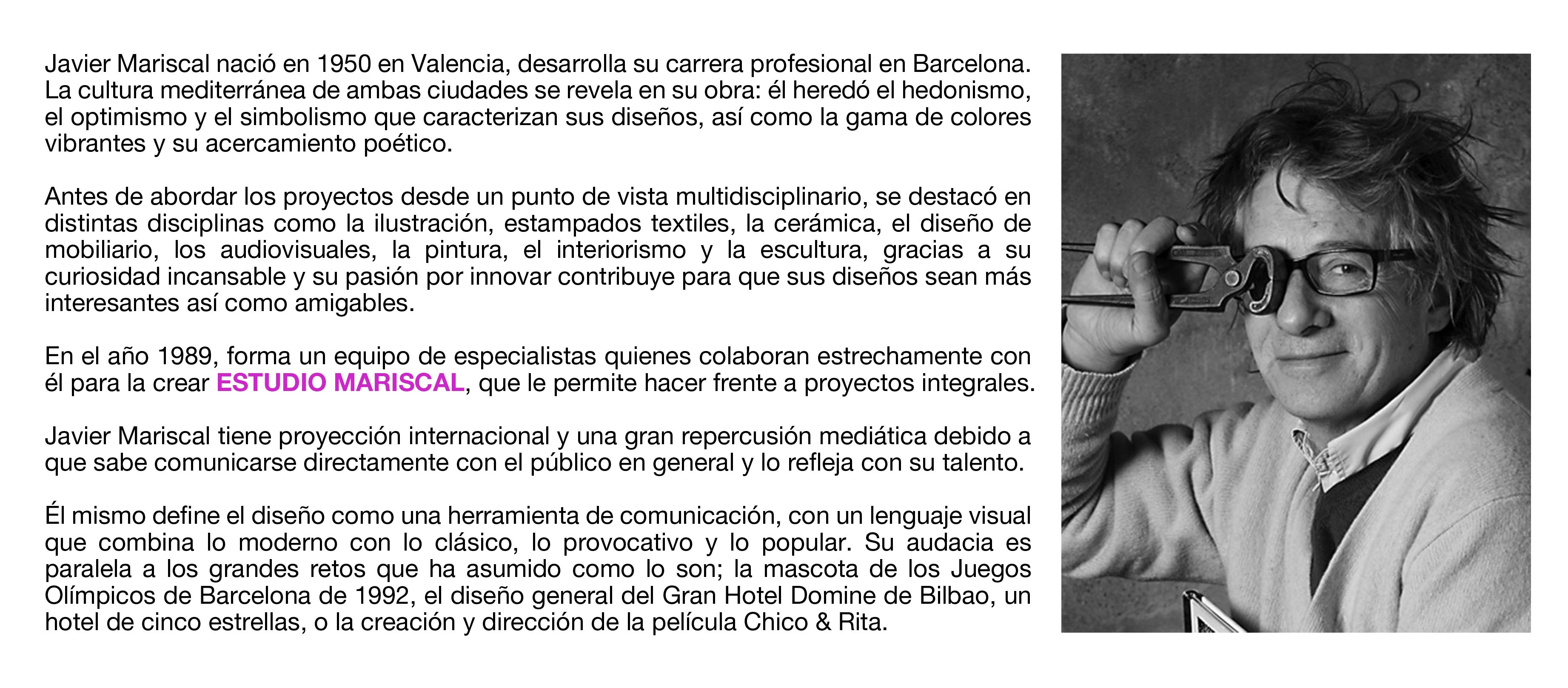 Javier Mariscal nació en 1950 en Valencia, desarrolla su carrera profesional en Barcelona. La cultura mediterránea de ambas ciudades se revela en su obra: él heredó el hedonismo, el optimismo y el simbolismo que caracterizan sus diseños, así como la gama de colores vibrantes y su acercamiento poético.

Antes de abordar los proyectos desde un punto de vista multidisciplinario, se destacó en distintas disciplinas como la ilustración, estampados textiles, la cerámica, el diseño de mobiliario, los audiovisuales, la pintura, el interiorismo y la escultura, gracias a su curiosidad incansable y su pasión por innovar contribuye para que sus diseños sean más interesantes así como amigables.

En el año 1989, forma un equipo de especialistas quienes colaboran estrechamente con él para la crear ESTUDIO MARISCAL, que le permite hacer frente a proyectos integrales.

Javier Mariscal tiene proyección internacional y una gran repercusión mediática debido a que sabe comunicarse directamente con el público en general y lo refleja con su talento.

Él mismo define el diseño como una herramienta de comunicación, con un lenguaje visual que combina lo moderno con lo clásico, lo provocativo y lo popular. Su audacia es paralela a los grandes retos que ha asumido como lo son; la mascota de los Juegos Olímpicos de Barcelona de 1992, el diseño general del Gran Hotel Domine de Bilbao, un hotel de cinco estrellas, o la creación y dirección de la película Chico & Rita.